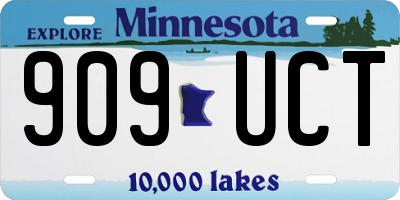 EXPLORE Minnesota

909 UCT

10,000 lakes